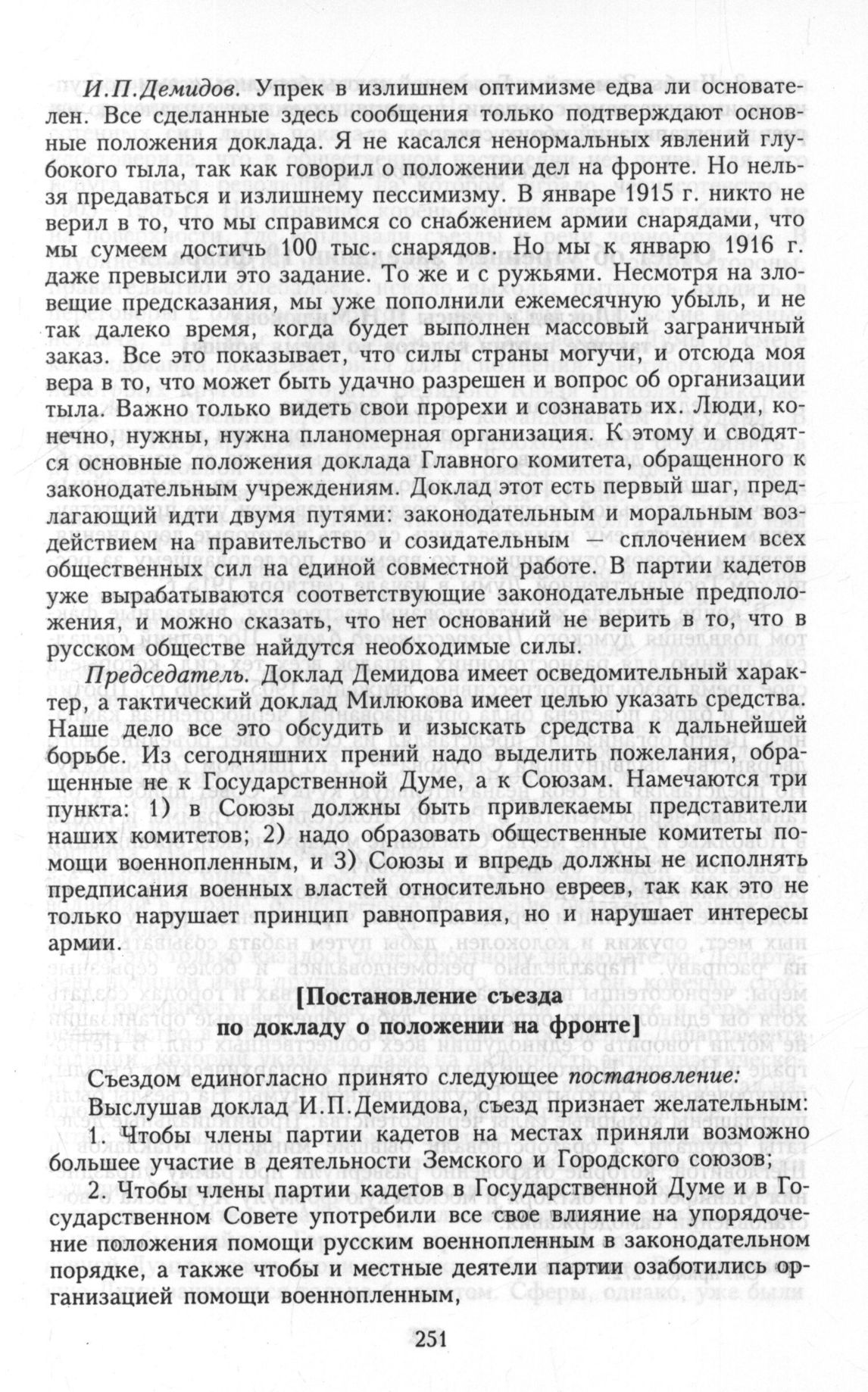 И.П.Демидов. Упрек в излишнем оптимизме едва ли основателен. Все сделанные здесь сообщения только подтверждают основные положения доклада. Я не касался ненормальных явлений глубокого тыла, так как говорил о положении дел на фронте. Но нельзя предаваться и излишнему пессимизму. В январе 1915 г. никто не верил в то, что мы справимся со снабжением армии снарядами, что мы сумеем достичь 100 тыс. снарядов. Но мы к январю 1916 г. даже превысили это задание. То же и с ружьями. Несмотря на зловещие предсказания, мы уже пополнили ежемесячную убыль, и не так далеко время, когда будет выполнен массовый заграничный заказ. Все это показывает, что силы страны могучи, и отсюда моя вера в то, что может быть удачно разрешен и вопрос об организации тыла. Важно только видеть свои прорехи и сознавать их. Люди, конечно, нужны, нужна планомерная организация. К этому и сводятся основные положения доклада Главного комитета, обращенного к законодательным учреждениям. Доклад этот есть первый шаг, предлагающий идти двумя путями: законодательным и моральным воздействием на правительство и созидательным — сплочением всех общественных сил на единой совместной работе. В партии кадетов уже вырабатываются соответствующие законодательные предположения, и можно сказать, что нет оснований не верить в то, что в русском обществе найдутся необходимые силы.

Председатель. Доклад Демидова имеет осведомительный характер, а тактический доклад Милюкова имеет целью указать средства. Наше дело все это обсудить и изыскать средства к дальнейшей борьбе. Из сегодняшних прений надо выделить пожелания, обращенные не к Государственной Думе, а к Союзам. Намечаются три пункта: 1) в Союзы должны быть привлекаемы представители наших комитетов; 2) надо образовать общественные комитеты помощи военнопленным, и 3) Союзы и впредь должны не исполнять предписания военных властей относительно евреев, так как это не только нарушает принцип равноправия, но и нарушает интересы армии.

[Постановление съезда по докладу о положении на фронте]

Съездом единогласно принято следующее постановление:

Выслушав доклад И.П.Демидова, съезд признает желательным:

1. Чтобы члены партии кадетов на местах приняли возможно большее участие в деятельности Земского и Городского союзов;

2. Чтобы члены партии кадетов в Государственной Думе и в Государственном Совете употребили все свое влияние на упорядочение положения помощи русским военнопленным в законодательном порядке, а также чтобы и местные деятели партии озаботились организацией помощи военнопленным,

251